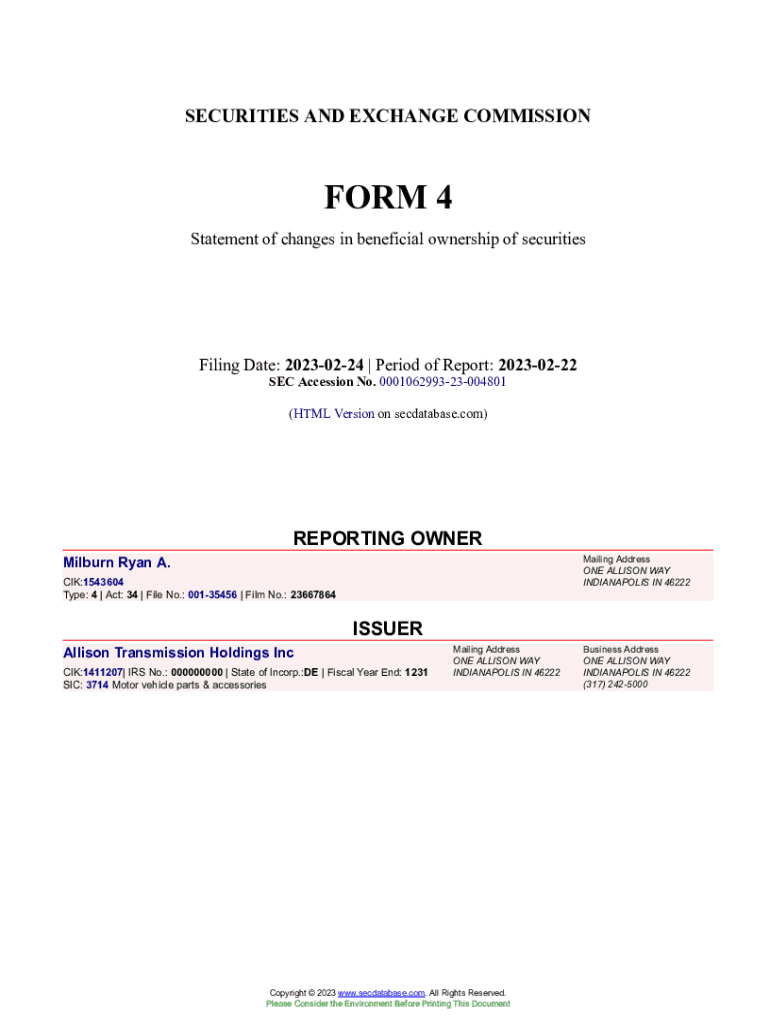 SECURITIES AND EXCHANGE COMMISSION

FORM 4

Statement of changes in beneficial ownership of securities

Filing Date: 2023-02-24 | Period of Report: 2023-02-22
SEC Accession No. 0001062993-23-004801

(HTML Version on secdatabase.com)

REPORTING OWNER

Milburn Ryan A.

CIK:1543604
Type: 4 | Act: 34 | File No.: 001-35456 | Film No.: 23667864

Mailing Address
ONE ALLISON WAY
INDIANAPOLIS IN 46222

ISSUER

Allison Transmission Holdings Inc

CIK:1411207| IRS No.: 000000000 | State of Incorp.:DE | Fiscal Year End: 1231
SIC: 3714 Motor vehicle parts & accessories

Mailing Address
ONE ALLISON WAY
INDIANAPOLIS IN 46222

Business Address
ONE ALLISON WAY
INDIANAPOLIS IN 46222
(317) 242-5000

Copyright © 2023 www.secdatabase.com. All Rights Reserved.
Please Consider the Environment Before Printing This Document